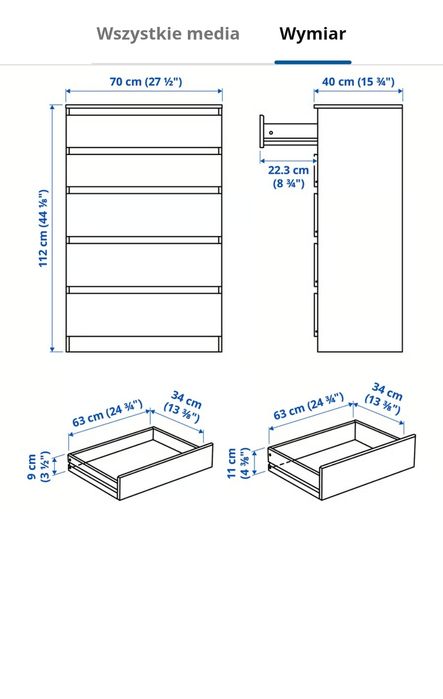 Wszystkie media Wymiar

70 cm (27 ½")

40 cm (15 ¾")

112 cm (44 ⅛")

22.3 cm (8 ¾")

63 cm (24 ¾")

34 cm (13 ⅜")

9 cm (3 ½")

63 cm (24 ¾")

34 cm (13 ⅜")

11 cm (4 ⅜")